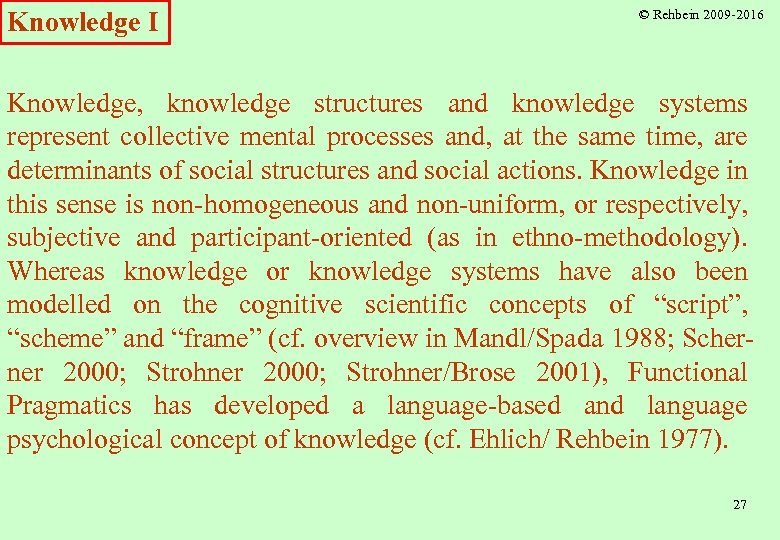 Knowledge I

© Rehbein 2009-2016

Knowledge, knowledge structures and knowledge systems represent collective mental processes and, at the same time, are determinants of social structures and social actions. Knowledge in this sense is non-homogeneous and non-uniform, or respectively, subjective and participant-oriented (as in ethno-methodology). Whereas knowledge or knowledge systems have also been modelled on the cognitive scientific concepts of “script”, “scheme” and “frame” (cf. overview in Mandl/Spada 1988; Scherner 2000; Strohner 2000; Strohner/Brose 2001), Functional Pragmatics has developed a language-based and language psychological concept of knowledge (cf. Ehlich/ Rehbein 1977).

27